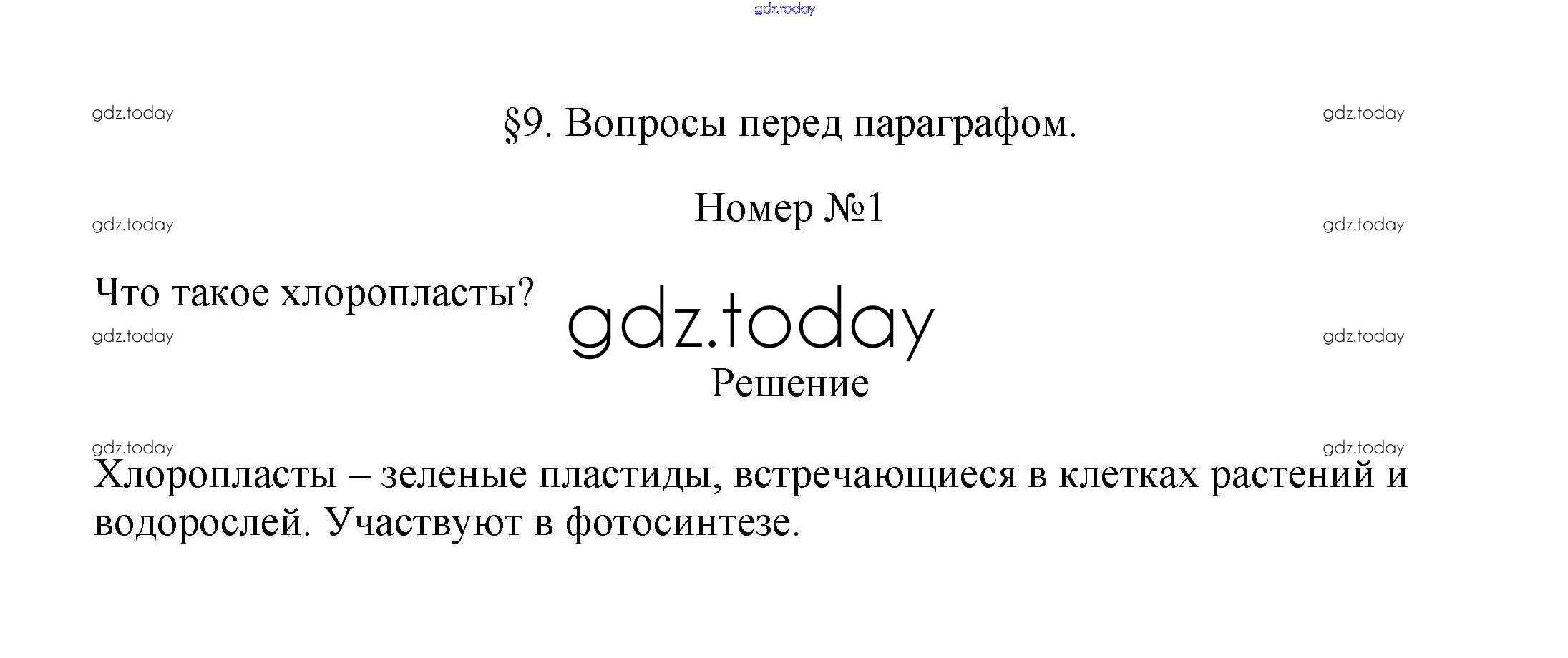 §9. Вопросы перед параграфом.

Номер №1

Что такое хлоропласты?

Решение

Хлоропласты – зеленые пластиды, встречающиеся в клетках растений и водорослей. Участвуют в фотосинтезе.

gdz.today